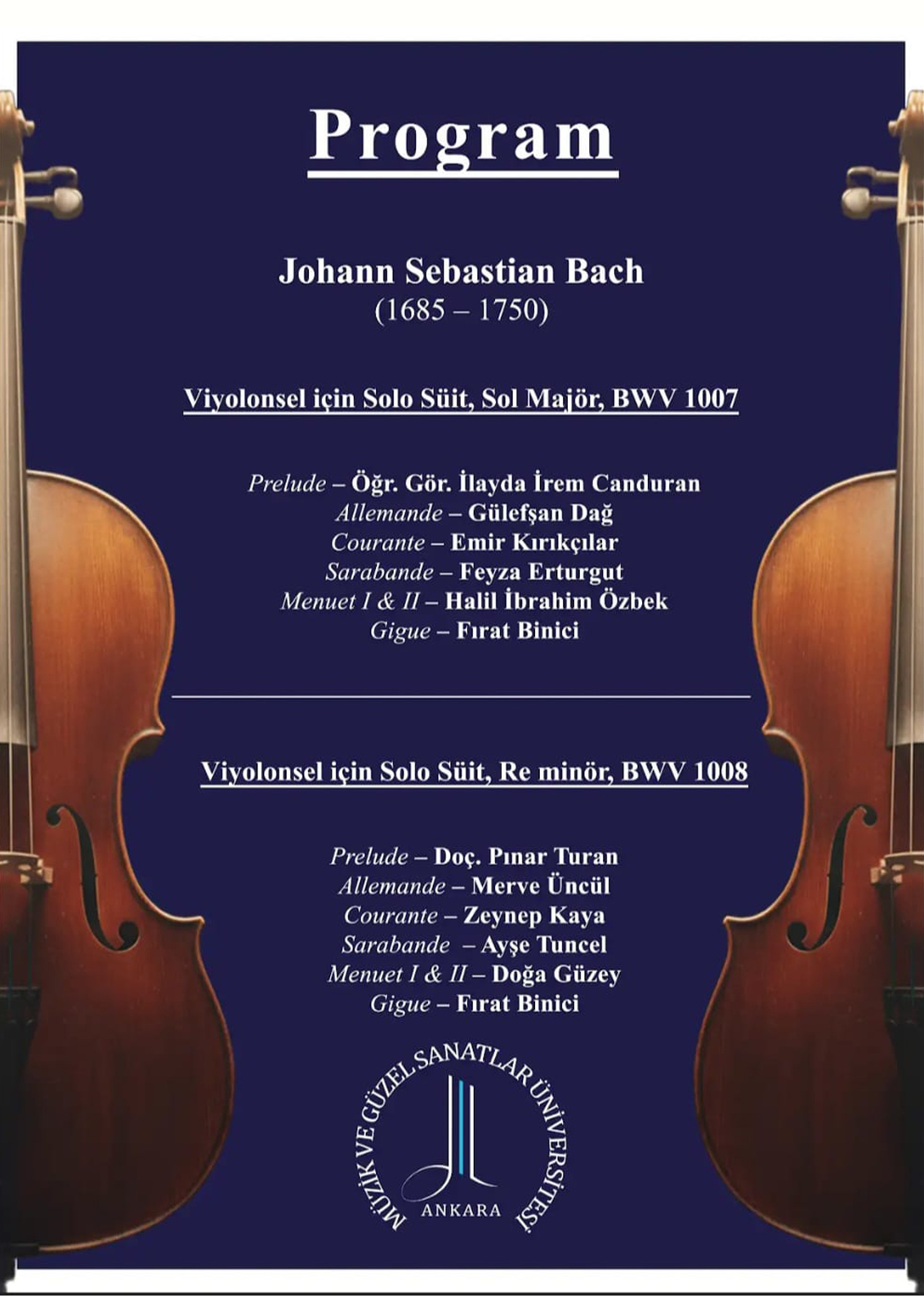 Program

Johann Sebastian Bach
(1685 – 1750)

Viyolonsel için Solo Süit, Sol Majör, BWV 1007

Prelude – Öğr. Gör. İlayda İrem Canduran
Allemande – Gülefşan Dağ
Courante – Emir Kırıkçılar
Sarabande – Feyza Erturgut
Menuet I & II – Halil İbrahim Özbek
Gigue – Fırat Binici

Viyolonsel için Solo Süit, Re minör, BWV 1008

Prelude – Doç. Pınar Turan
Allemande – Merve Üncül
Courante – Zeynep Kaya
Sarabande – Ayşe Tuncel
Menuet I & II – Doğa Güzey
Gigue – Fırat Binici

MÜZİK VE GÜZEL SANATLAR ÜNİVERSİTESİ
ANKARA